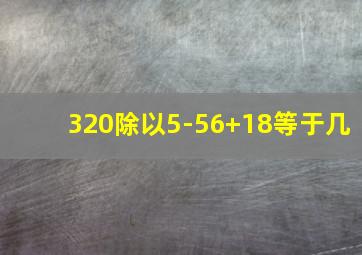 320除以5-56+18等于几